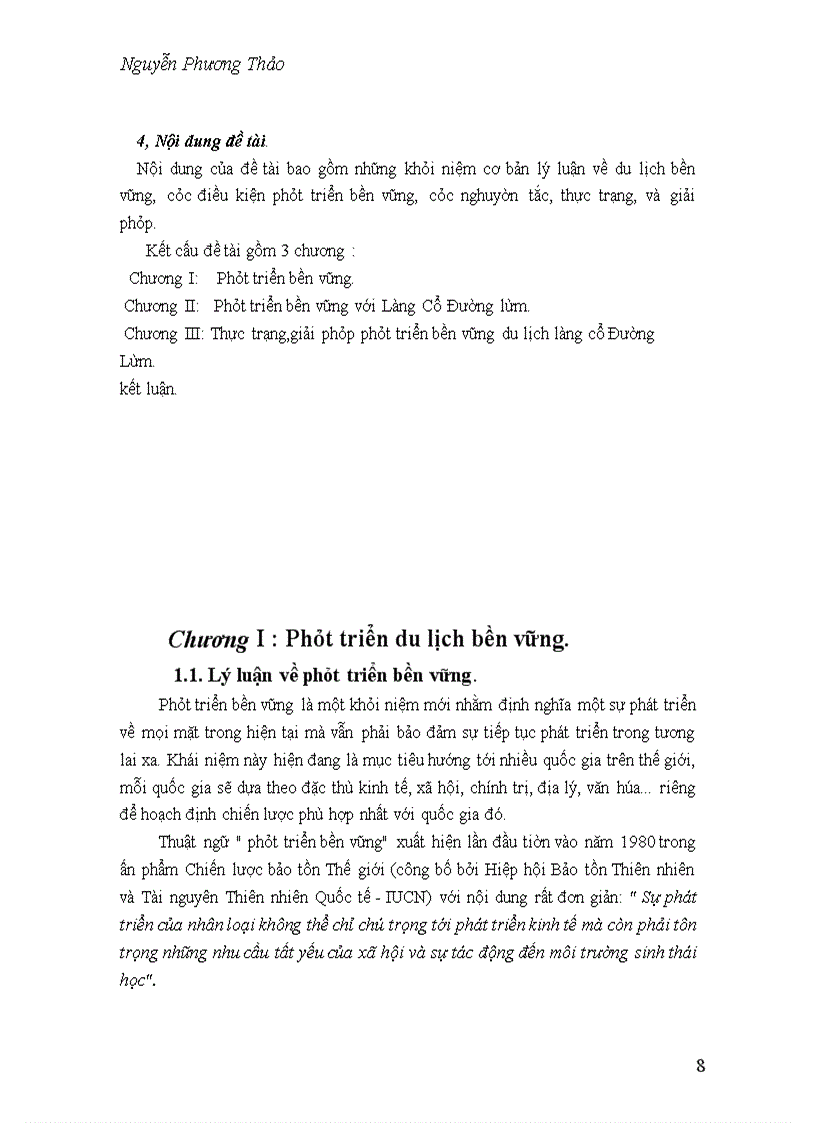 Nguyễn Phương Thảo

4, Nội dung đề tài.

Nội dung của đề tài bao gồm những khỏi niệm cơ bản lý luận về du lịch bền vững, cỏc điều kiện phỏt triển bền vững, cỏc nguyờn tắc, thực trạng, và giải phỏp.

Kết cấu đề tài gồm 3 chương :

Chương I: Phỏt triển bền vững.

Chương II: Phỏt triển bền vững với Làng Cổ Đường lừm.

Chương III: Thực trạng,giải phỏp phỏt triển bền vững du lịch làng cổ Đường Lừm.

kết luận.

Chương I : Phỏt triển du lịch bền vững.

1.1. Lý luận về phỏt triển bền vững.

Phỏt triển bền vững là một khỏi niệm mới nhằm định nghĩa một sự phát triển về mọi mặt trong hiện tại mà vẫn phải bảo đảm sự tiếp tục phát triển trong tương lai xa. Khái niệm này hiện đang là mục tiêu hướng tới nhiều quốc gia trên thế giới, mỗi quốc gia sẽ dựa theo đặc thù kinh tế, xã hội, chính trị, địa lý, văn húa... riêng để hoạch định chiến lược phù hợp nhất với quốc gia đó.

Thuật ngữ " phỏt triển bền vững" xuất hiện lần đầu tiờn vào năm 1980 trong ấn phẩm Chiến lược bảo tồn Thế giới (công bố bởi Hiệp hội Bảo tồn Thiên nhiên và Tài nguyên Thiên nhiên Quốc tế - IUCN) với nội dung rất đơn giản: " Sự phát triển của nhân loại không thể chỉ chú trọng tới phát triển kinh tế mà còn phải tôn trọng những nhu cầu tất yếu của xã hội và sự tác động đến môi trường sinh thái học".

8